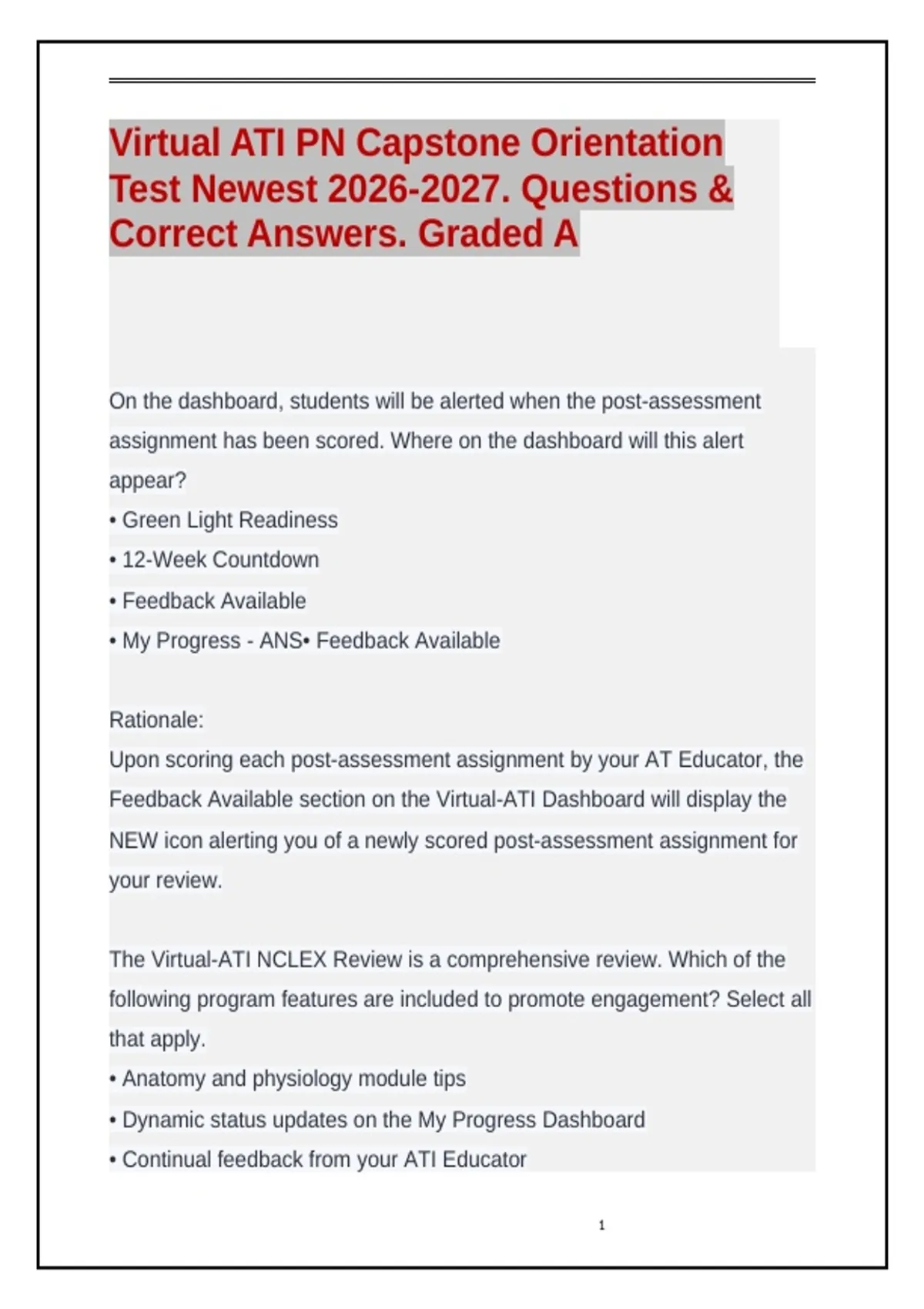 Virtual ATI PN Capstone Orientation Test Newest 2026-2027. Questions & Correct Answers. Graded A

On the dashboard, students will be alerted when the post-assessment assignment has been scored. Where on the dashboard will this alert appear?
• Green Light Readiness
• 12-Week Countdown
• Feedback Available
• My Progress - ANS• Feedback Available

Rationale:
Upon scoring each post-assessment assignment by your AT Educator, the Feedback Available section on the Virtual-ATI Dashboard will display the NEW icon alerting you of a newly scored post-assessment assignment for your review.

The Virtual-ATI NCLEX Review is a comprehensive review. Which of the following program features are included to promote engagement? Select all that apply.
• Anatomy and physiology module tips
• Dynamic status updates on the My Progress Dashboard
• Continual feedback from your ATI Educator

1